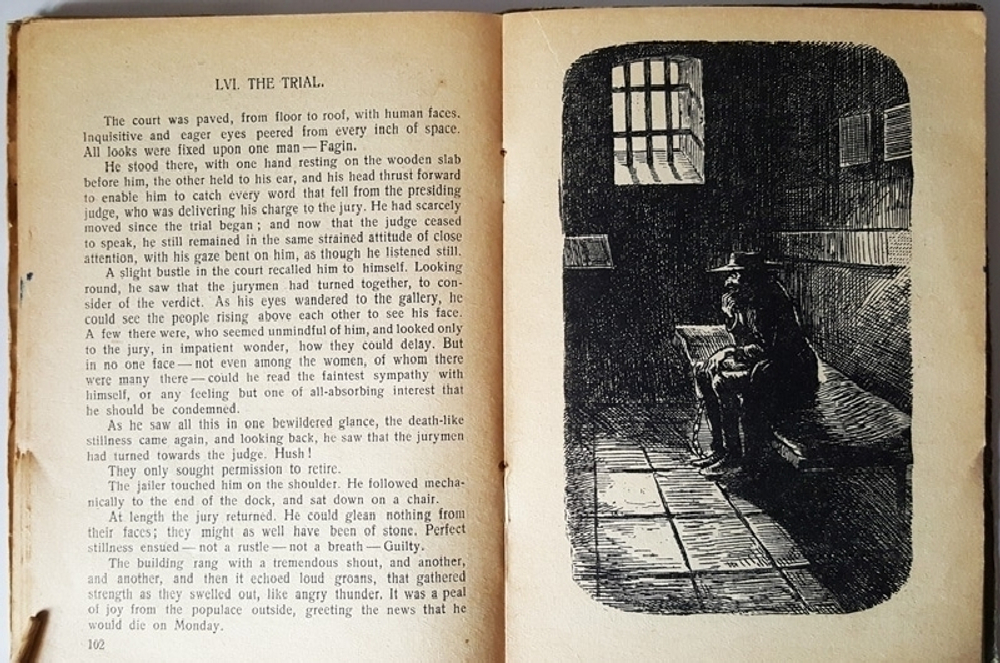 LVI. THE TRIAL.

The court was paved, from floor to roof, with human faces. Inquisitive and eager eyes peered from every inch of space. All looks were fixed upon one man — Fagin.

He stood there, with one hand resting on the wooden slab before him, the other held to his ear, and his head thrust forward to enable him to catch every word that fell from the presiding judge, who was delivering his charge to the jury. He had scarcely moved since the trial began; and now that the judge ceased to speak, he still remained in the same strained attitude of close attention, with his gaze bent on him, as though he listened still.

A slight bustle in the court recalled him to himself. Looking round, he saw that the jurymen had turned together, to consider of the verdict. As his eyes wandered to the gallery, he could see the people rising above each other to see his face. A few there were, who seemed unmindful of him, and looked only to the jury, in impatient wonder, how they could delay. But in no one face — not even among the women, of whom there were many there — could he read the faintest sympathy with himself, or any feeling but one of all-absorbing interest that he should be condemned.

As he saw all this in one bewildered glance, the death-like stillness came again, and looking back, he saw that the jurymen had turned towards the judge. Hush!

They only sought permission to retire.

The jailer touched him on the shoulder. He followed mechanically to the end of the dock, and sat down on a chair.

At length the jury returned. He could glean nothing from their faces; they might as well have been of stone. Perfect stillness ensued — not a rustle — not a breath — Guilty.

The building rang with a tremendous shout, and another, and another, and then it echoed loud groans, that gathered strength as they swelled out, like angry thunder. It was a peal of joy from the populace outside, greeting the news that he would die on Monday.

102